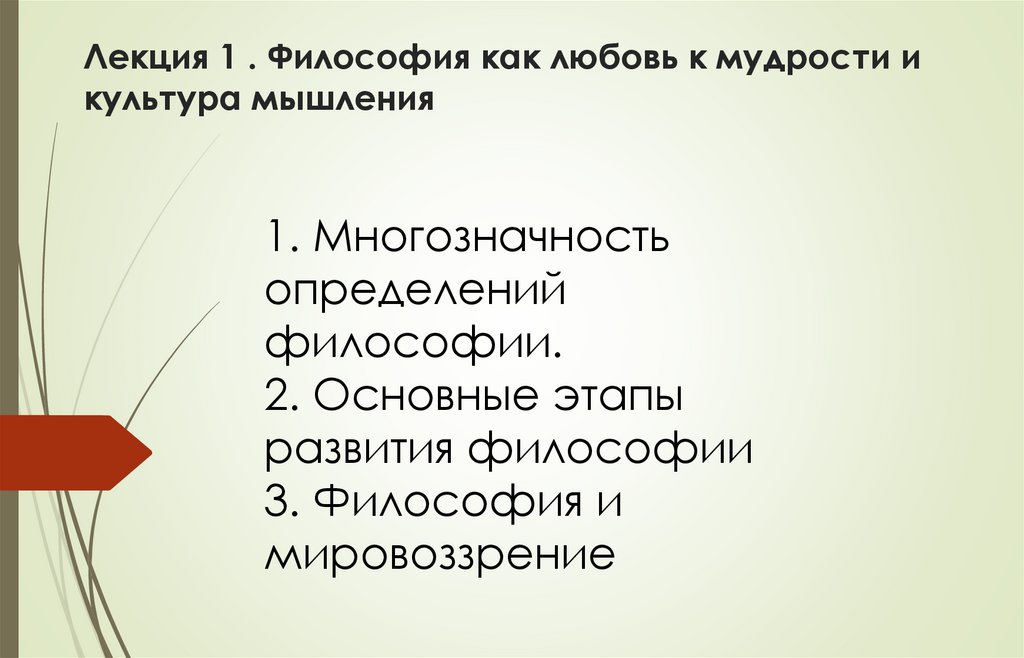 Лекция 1 . Философия как любовь к мудрости и культура мышления

1. Многозначность определений философии.
2. Основные этапы развития философии
3. Философия и мировоззрение